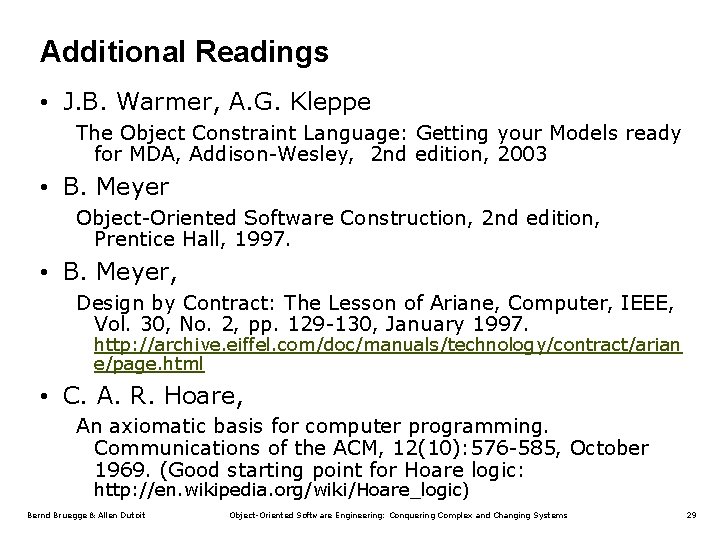 Additional Readings

• J.B. Warmer, A.G. Kleppe

The Object Constraint Language: Getting your Models ready for MDA, Addison-Wesley, 2nd edition, 2003

• B. Meyer

Object-Oriented Software Construction, 2nd edition, Prentice Hall, 1997.

• B. Meyer,

Design by Contract: The Lesson of Ariane, Computer, IEEE, Vol. 30, No. 2, pp. 129-130, January 1997. http://archive.eiffel.com/doc/manuals/technology/contract/ariane/page.html

• C. A. R. Hoare,

An axiomatic basis for computer programming. Communications of the ACM, 12(10):576-585, October 1969. (Good starting point for Hoare logic: http://en.wikipedia.org/wiki/Hoare_logic)

Bernd Bruegge & Allen Dutoit Object-Oriented Software Engineering: Conquering Complex and Changing Systems 29